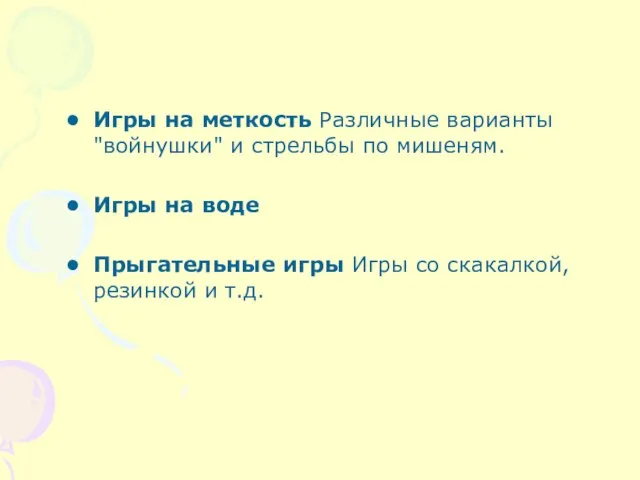 • Игры на меткость Различные варианты "войнушки" и стрельбы по мишеням.

• Игры на воде

• Прыгательные игры Игры со скакалкой, резинкой и т.д.